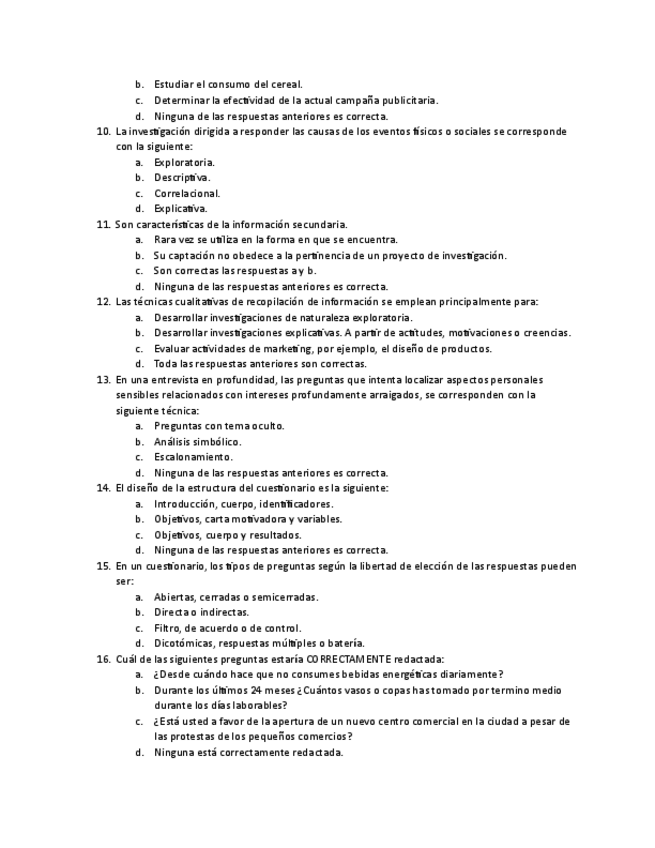 b. Estudiar el consumo del cereal.
c. Determinar la efectividad de la actual campaña publicitaria.
d. Ninguna de las respuestas anteriores es correcta.

10. La investigación dirigida a responder las causas de los eventos físicos o sociales se corresponde con la siguiente:
a. Exploratoria.
b. Descriptiva.
c. Correlacional.
d. Explicativa.

11. Son características de la información secundaria.
a. Rara vez se utiliza en la forma en que se encuentra.
b. Su captación no obedece a la pertinencia de un proyecto de investigación.
c. Son correctas las respuestas a y b.
d. Ninguna de las respuestas anteriores es correcta.

12. Las técnicas cualitativas de recopilación de información se emplean principalmente para:
a. Desarrollar investigaciones de naturaleza exploratoria.
b. Desarrollar investigaciones explicativas. A partir de actitudes, motivaciones o creencias.
c. Evaluar actividades de marketing, por ejemplo, el diseño de productos.
d. Toda las respuestas anteriores son correctas.

13. En una entrevista en profundidad, las preguntas que intenta localizar aspectos personales sensibles relacionados con intereses profundamente arraigados, se corresponden con la siguiente técnica:
a. Preguntas con tema oculto.
b. Análisis simbólico.
c. Escalonamiento.
d. Ninguna de las respuestas anteriores es correcta.

14. El diseño de la estructura del cuestionario es la siguiente:
a. Introducción, cuerpo, identificadores.
b. Objetivos, carta motivadora y variables.
c. Objetivos, cuerpo y resultados.
d. Ninguna de las respuestas anteriores es correcta.

15. En un cuestionario, los tipos de preguntas según la libertad de elección de las respuestas pueden ser:
a. Abiertas, cerradas o semicerradas.
b. Directa o indirectas.
c. Filtro, de acuerdo o de control.
d. Dicotómicas, respuestas múltiples o batería.

16. Cuál de las siguientes preguntas estaría CORRECTAMENTE redactada:
a. ¿Desde cuándo hace que no consumes bebidas energéticas diariamente?
b. Durante los últimos 24 meses ¿Cuántos vasos o copas has tomado por termino medio durante los días laborables?
c. ¿Está usted a favor de la apertura de un nuevo centro comercial en la ciudad a pesar de las protestas de los pequeños comercios?
d. Ninguna está correctamente redactada.